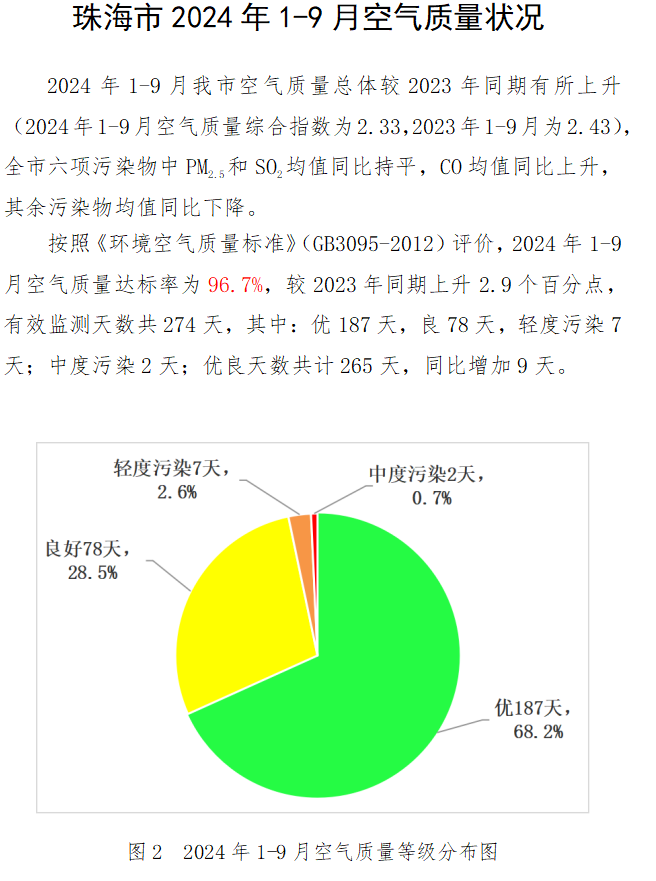 珠海市 2024 年 1-9 月空气质量状况

2024 年 1-9 月我市空气质量总体较 2023 年同期有所上升（2024 年 1-9 月空气质量综合指数为 2.33，2023 年 1-9 月为 2.43），全市六项污染物中 $PM_{2.5}$ 和 $SO_2$ 均值同比持平，CO 均值同比上升，其余污染物均值同比下降。

按照《环境空气质量标准》（GB3095-2012）评价，2024 年 1-9 月空气质量达标率为 96.7%，较 2023 年同期上升 2.9 个百分点，有效监测天数共 274 天，其中：优 187 天，良 78 天，轻度污染 7 天；中度污染 2 天；优良天数共计 265 天，同比增加 9 天。

轻度污染7天，2.6%
中度污染2天，0.7%
良好78天，28.5%
优187天，68.2%

图 2 2024 年 1-9 月空气质量等级分布图